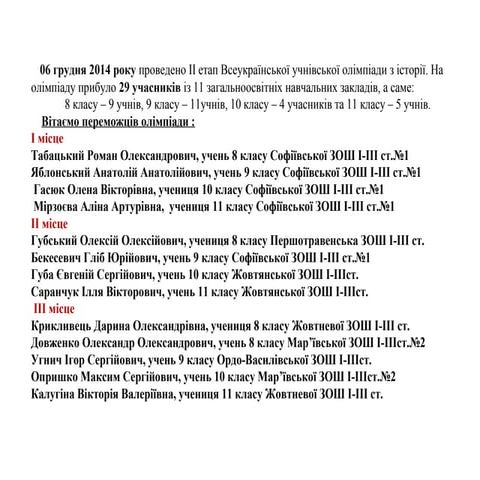 06 грудня 2014 року проведено ІІ етап Всеукраїнської учнівської олімпіади з історії. На олімпіаду прибуло 29 учасників із 11 загальноосвітніх навчальних закладів, а саме:
8 класу – 9 учнів, 9 класу – 11учнів, 10 класу – 4 учасників та 11 класу – 5 учнів.

Вітаємо переможців олімпіади :

І місце

Табацький Роман Олександрович, учень 8 класу Софіївської ЗОШ І-ІІІ ст.№1
Яблонський Анатолій Анатолійович, учень 9 класу Софіївської ЗОШ І-ІІІ ст.№1
Гасюк Олена Вікторівна, учениця 10 класу Софіївської ЗОШ І-ІІІ ст.№1
Мірзоєва Аліна Артурівна, учениця 11 класу Софіївської ЗОШ І-ІІІ ст.№1

ІІ місце

Губський Олексій Олексійович, учениця 8 класу Першотравенська ЗОШ І-ІІІ ст.
Бекесевич Гліб Юрійович, учень 9 класу Софіївської ЗОШ І-ІІІ ст.№1
Губа Євгеній Сергійович, учень 10 класу Жовтянської ЗОШ І-ІІІст.
Саранчук Ілля Вікторович, учень 11 класу Жовтянської ЗОШ І-ІІІст.

ІІІ місце

Крикливець Дарина Олександрівна, учениця 8 класу Жовтневої ЗОШ І-ІІІ ст.
Довженко Олександр Олександрович, учень 8 класу Мар'ївської ЗОШ І-ІІІст.№2
Угнич Ігор Сергійович, учень 9 класу Ордо-Василівської ЗОШ І-ІІІст.
Опришко Максим Сергійович, учень 10 класу Мар'ївської ЗОШ І-ІІІст.№2
Калугіна Вікторія Валеріївна, учениця 11 класу Жовтневої ЗОШ І-ІІІ ст.